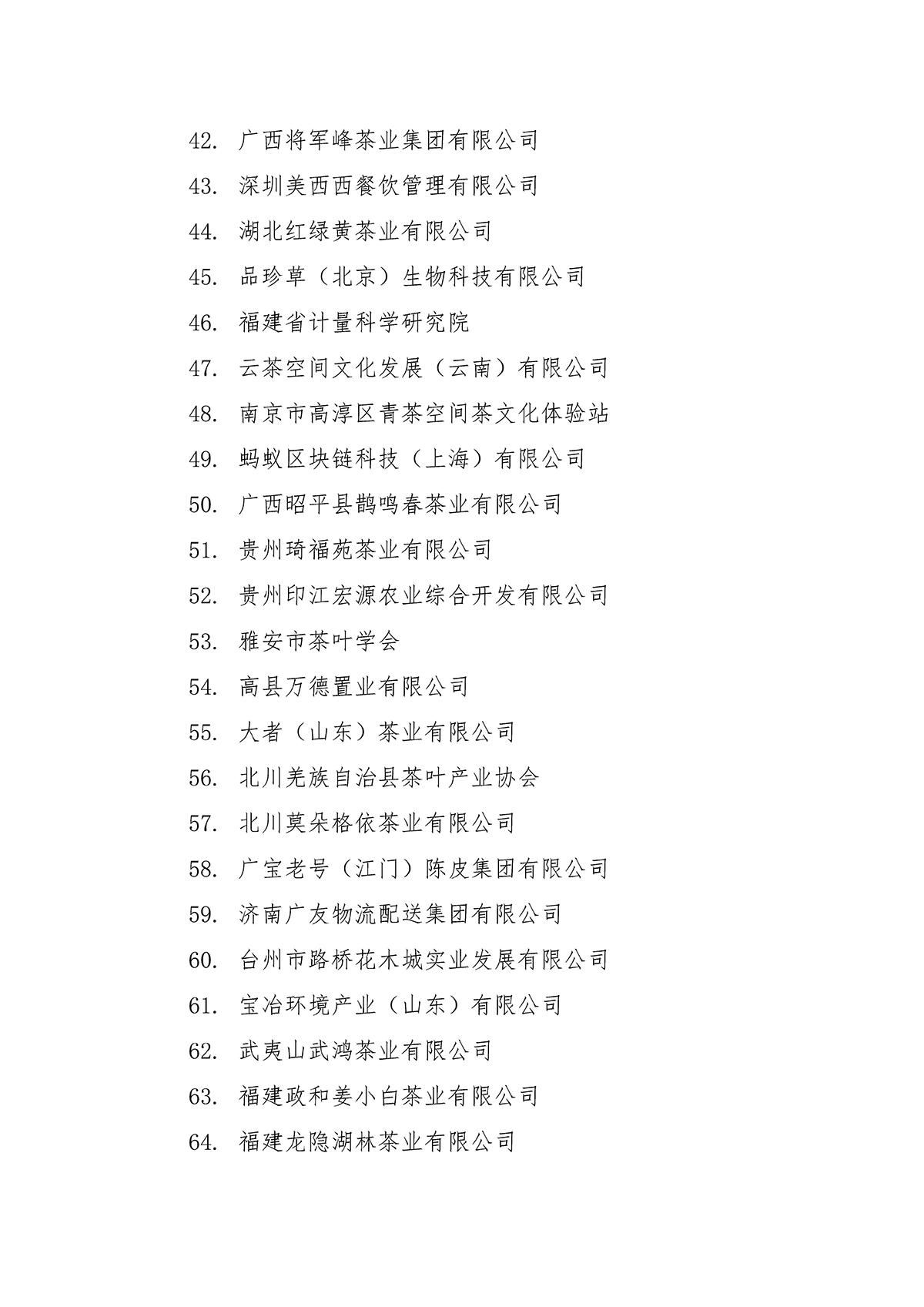 42. 广西将军峰茶业集团有限公司
43. 深圳美西西餐饮管理有限公司
44. 湖北红绿黄茶业有限公司
45. 品珍草（北京）生物科技有限公司
46. 福建省计量科学研究院
47. 云茶空间文化发展（云南）有限公司
48. 南京市高淳区青茶空间茶文化体验站
49. 蚂蚁区块链科技（上海）有限公司
50. 广西昭平县鹊鸣春茶业有限公司
51. 贵州琦福苑茶业有限公司
52. 贵州印江宏源农业综合开发有限公司
53. 雅安市茶叶学会
54. 高县万德置业有限公司
55. 大者（山东）茶业有限公司
56. 北川羌族自治县茶叶产业协会
57. 北川莫朵格依茶业有限公司
58. 广宝老号（江门）陈皮集团有限公司
59. 济南广友物流配送集团有限公司
60. 台州市路桥花木城实业发展有限公司
61. 宝冶环境产业（山东）有限公司
62. 武夷山武鸿茶业有限公司
63. 福建政和姜小白茶业有限公司
64. 福建龙隐湖林茶业有限公司